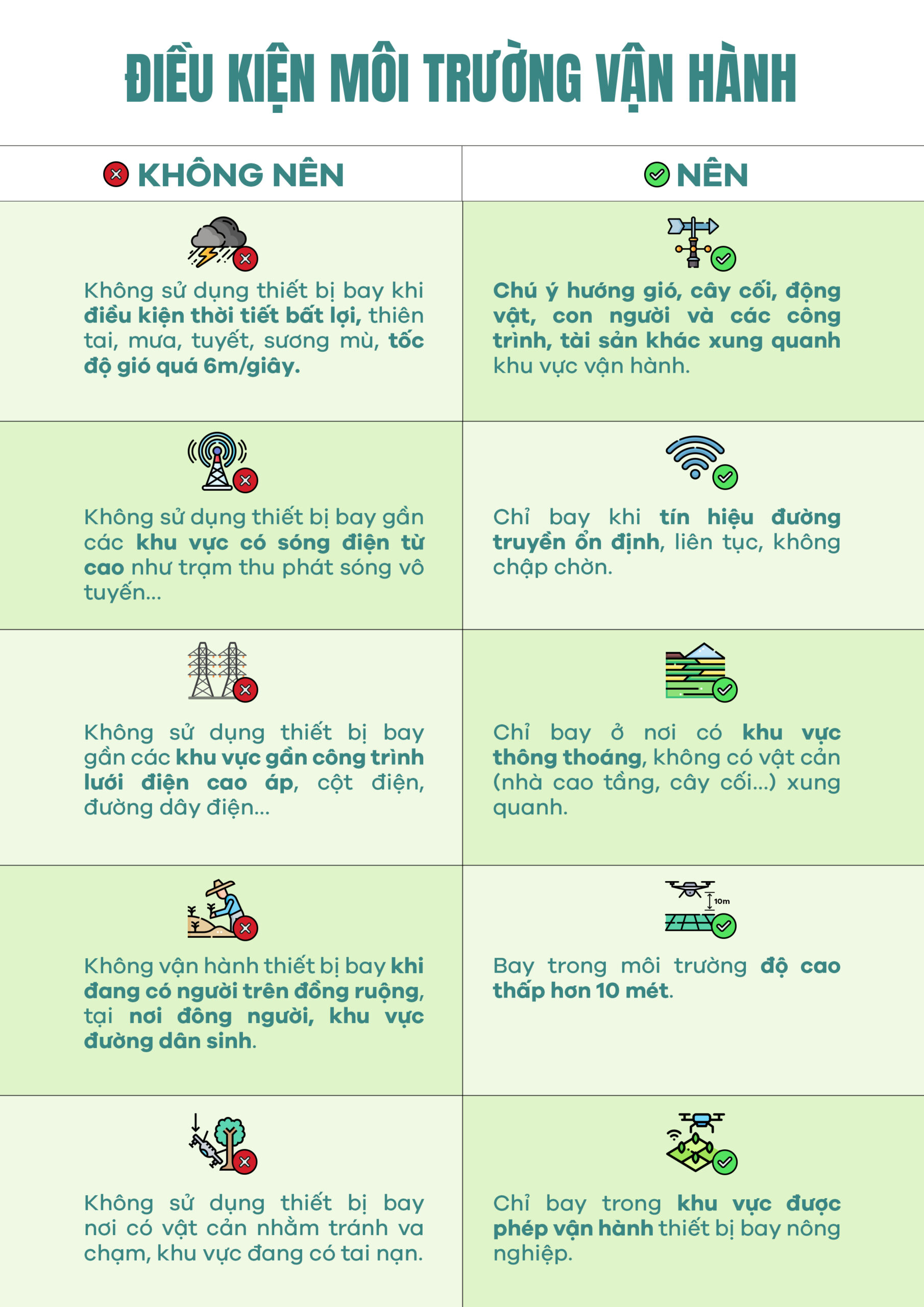 ĐIỀU KIỆN MÔI TRƯỜNG VẬN HÀNH

| KHÔNG NÊN | NÊN |
|---|---|
| Không sử dụng thiết bị bay khi điều kiện thời tiết bất lợi, thiên tai, mưa, tuyết, sương mù, tốc độ gió quá 6m/giây. | Chú ý hướng gió, cây cối, động vật, con người và các công trình, tài sản khác xung quanh khu vực vận hành. |
| Không sử dụng thiết bị bay gần các khu vực có sóng điện từ cao như trạm thu phát sóng vô tuyến... | Chỉ bay khi tín hiệu đường truyền ổn định, liên tục, không chập chờn. |
| Không sử dụng thiết bị bay gần các khu vực gần công trình lưới điện cao áp, cột điện, đường dây điện... | Chỉ bay ở nơi có khu vực thông thoáng, không có vật cản (nhà cao tầng, cây cối...) xung quanh. |
| Không vận hành thiết bị bay khi đang có người trên đồng ruộng, tại nơi đông người, khu vực đường dân sinh. | 10m Bay trong môi trường độ cao thấp hơn 10 mét. |
| Không sử dụng thiết bị bay nơi có vật cản nhằm tránh va chạm, khu vực đang có tai nạn. | Chỉ bay trong khu vực được phép vận hành thiết bị bay nông nghiệp. |